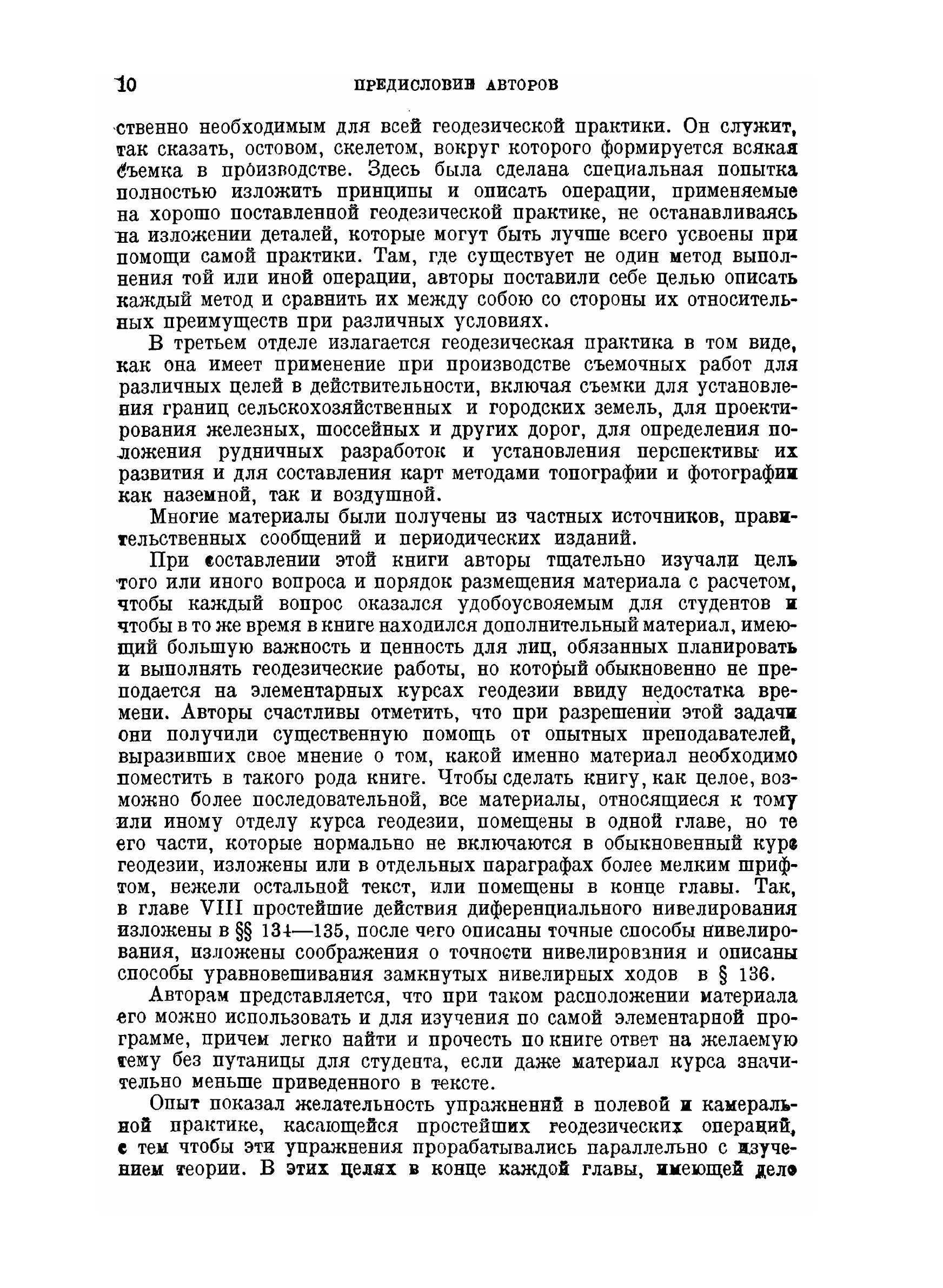 10 ПРЕДИСЛОВИЕ АВТОРОВ

ственно необходимым для всей геодезической практики. Он служит, так сказать, остовом, скелетом, вокруг которого формируется всякая съемка в производстве. Здесь была сделана специальная попытка полностью изложить принципы и описать операции, применяемые на хорошо поставленной геодезической практике, не останавливаясь на изложении деталей, которые могут быть лучше всего усвоены при помощи самой практики. Там, где существует не один метод выполнения той или иной операции, авторы поставили себе целью описать каждый метод и сравнить их между собою со стороны их относительных преимуществ при различных условиях.

В третьем отделе излагается геодезическая практика в том виде, как она имеет применение при производстве съемочных работ для различных целей в действительности, включая съемки для установления границ сельскохозяйственных и городских земель, для проектирования железных, шоссейных и других дорог, для определения положения рудничных разработок и установления перспективы их развития и для составления карт методами топографии и фотографии как наземной, так и воздушной.

Многие материалы были получены из частных источников, правительственных сообщений и периодических изданий.

При составлении этой книги авторы тщательно изучали цель того или иного вопроса и порядок размещения материала с расчетом, чтобы каждый вопрос оказался удобоусвояемым для студентов и чтобы в то же время в книге находился дополнительный материал, имеющий большую важность и ценность для лиц, обязанных планировать и выполнять геодезические работы, но который обыкновенно не преподается на элементарных курсах геодезии ввиду недостатка времени. Авторы счастливы отметить, что при разрешении этой задачи они получили существенную помощь от опытных преподавателей, выразивших свое мнение о том, какой именно материал необходимо поместить в такого рода книге. Чтобы сделать книгу, как целое, возможно более последовательной, все материалы, относящиеся к тому или иному отделу курса геодезии, помещены в одной главе, но те его части, которые нормально не включаются в обыкновенный курс геодезии, изложены или в отдельных параграфах более мелким шрифтом, нежели остальной текст, или помещены в конце главы. Так, в главе VIII простейшие действия диференциального нивелирования изложены в §§ 134—135, после чего описаны точные способы нивелирования, изложены соображения о точности нивелирования и описаны способы уравновешивания замкнутых нивелирных ходов в § 136.

Авторам представляется, что при таком расположении материала его можно использовать и для изучения по самой элементарной программе, причем легко найти и прочесть по книге ответ на желаемую тему без путаницы для студента, если даже материал курса значительно меньше приведенного в тексте.

Опыт показал желательность упражнений в полевой и камеральной практике, касающейся простейших геодезических операций, с тем чтобы эти упражнения прорабатывались параллельно с изучением теории. В этих целях в конце каждой главы, имеющей дело